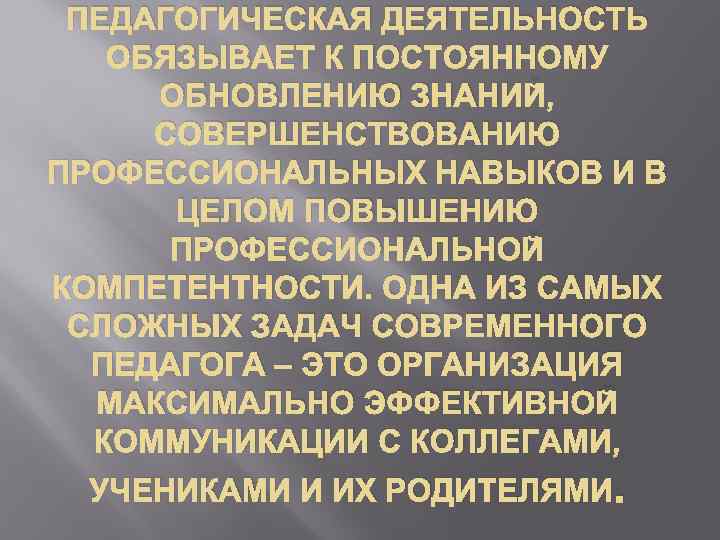 ПЕДАГОГИЧЕСКАЯ ДЕЯТЕЛЬНОСТЬ ОБЯЗЫВАЕТ К ПОСТОЯННОМУ ОБНОВЛЕНИЮ ЗНАНИЙ, СОВЕРШЕНСТВОВАНИЮ ПРОФЕССИОНАЛЬНЫХ НАВЫКОВ И В ЦЕЛОМ ПОВЫШЕНИЮ ПРОФЕССИОНАЛЬНОЙ КОМПЕТЕНТНОСТИ. ОДНА ИЗ САМЫХ СЛОЖНЫХ ЗАДАЧ СОВРЕМЕННОГО ПЕДАГОГА – ЭТО ОРГАНИЗАЦИЯ МАКСИМАЛЬНО ЭФФЕКТИВНОЙ КОММУНИКАЦИИ С КОЛЛЕГАМИ, УЧЕНИКАМИ И ИХ РОДИТЕЛЯМИ.